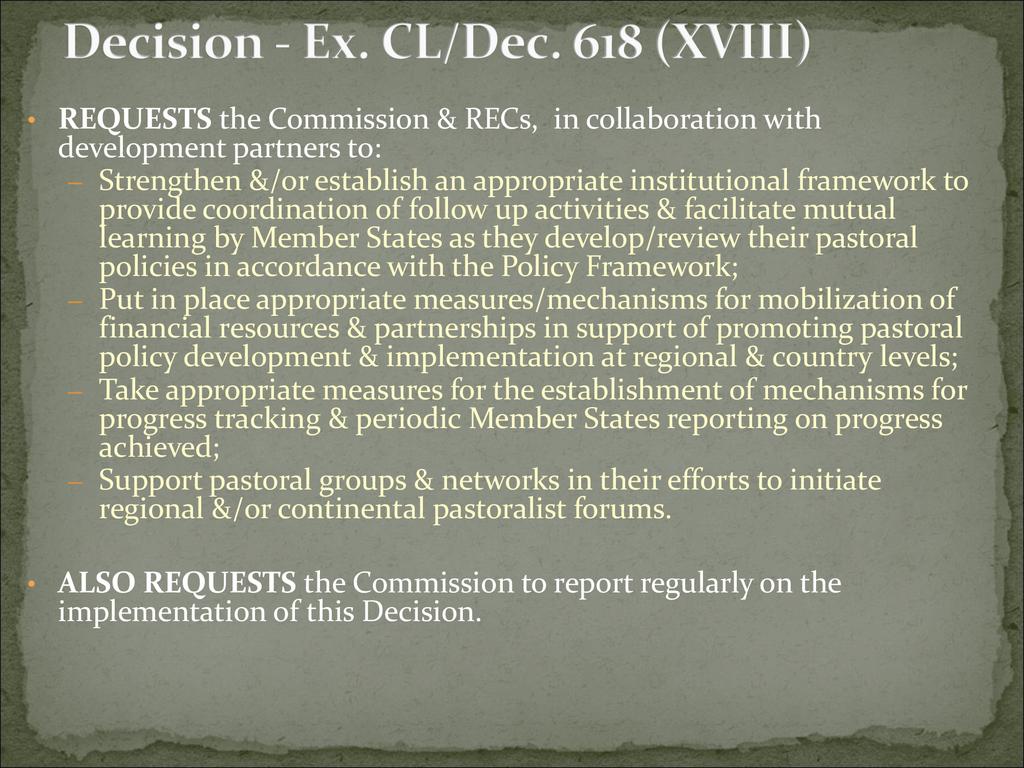 Decision - Ex. CL/Dec. 618 (XVIII)

• REQUESTS the Commission & RECs, in collaboration with development partners to:
– Strengthen &/or establish an appropriate institutional framework to provide coordination of follow up activities & facilitate mutual learning by Member States as they develop/review their pastoral policies in accordance with the Policy Framework;
– Put in place appropriate measures/mechanisms for mobilization of financial resources & partnerships in support of promoting pastoral policy development & implementation at regional & country levels;
– Take appropriate measures for the establishment of mechanisms for progress tracking & periodic Member States reporting on progress achieved;
– Support pastoral groups & networks in their efforts to initiate regional &/or continental pastoralist forums.

• ALSO REQUESTS the Commission to report regularly on the implementation of this Decision.